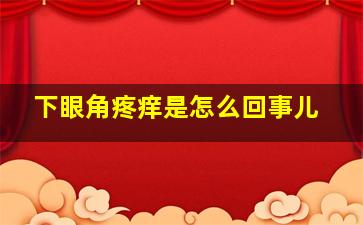 下眼角疼痒是怎么回事儿